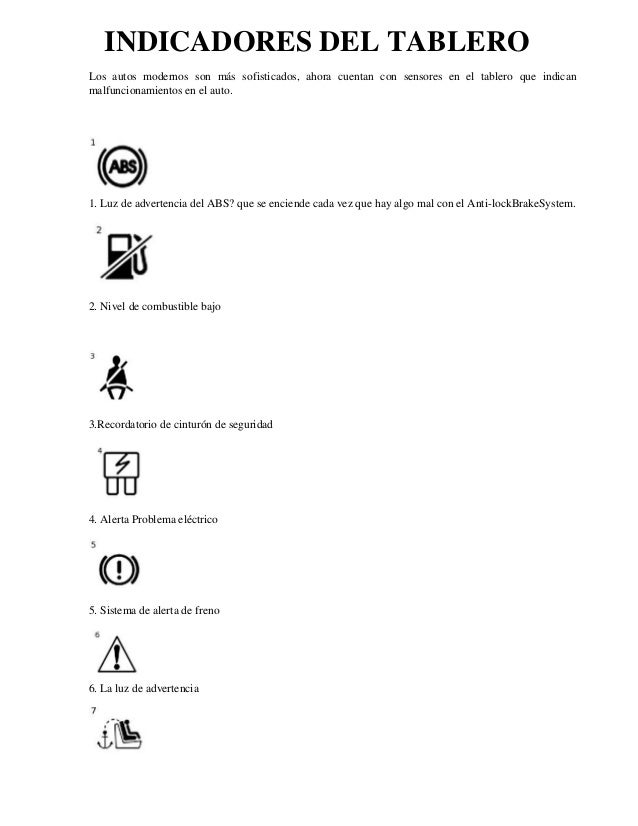 INDICADORES DEL TABLERO

Los autos modernos son más sofisticados, ahora cuentan con sensores en el tablero que indican malfuncionamientos en el auto.

1

ABS

1. Luz de advertencia del ABS? que se enciende cada vez que hay algo mal con el Anti-lockBrakeSystem.

2

2. Nivel de combustible bajo

3

3.Recordatorio de cinturón de seguridad

4

4. Alerta Problema eléctrico

5

5. Sistema de alerta de freno

6

6. La luz de advertencia

7